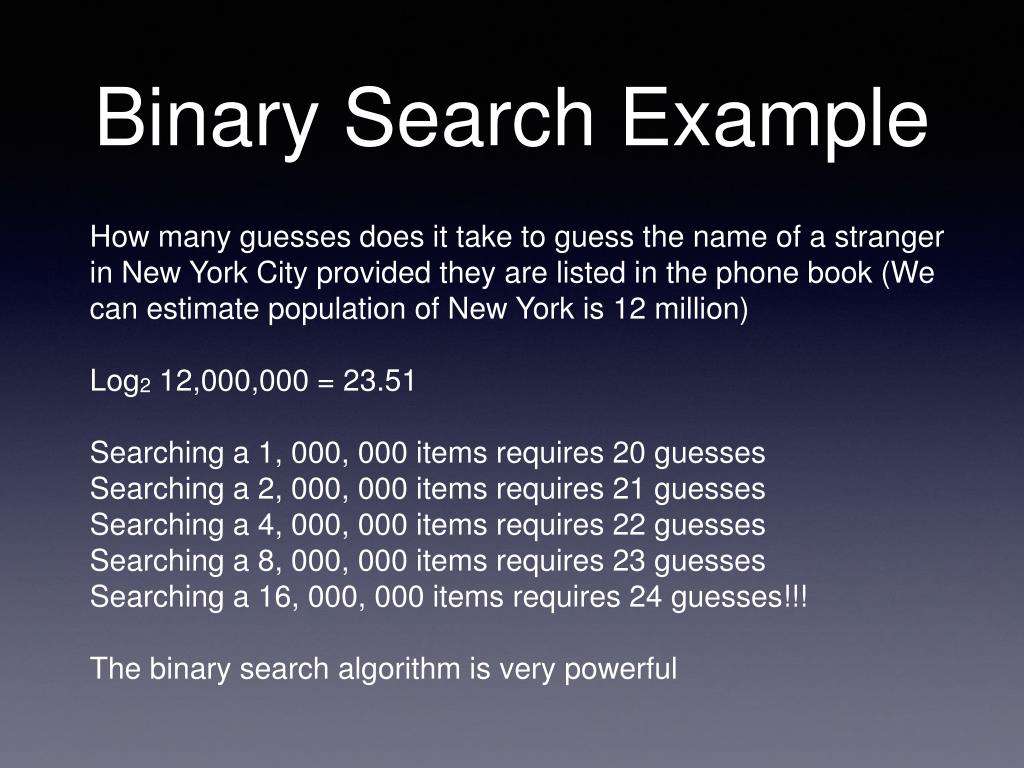 Binary Search Example

How many guesses does it take to guess the name of a stranger in New York City provided they are listed in the phone book (We can estimate population of New York is 12 million)

$Log_2$ 12,000,000 = 23.51

Searching a 1, 000, 000 items requires 20 guesses
Searching a 2, 000, 000 items requires 21 guesses
Searching a 4, 000, 000 items requires 22 guesses
Searching a 8, 000, 000 items requires 23 guesses
Searching a 16, 000, 000 items requires 24 guesses!!!

The binary search algorithm is very powerful